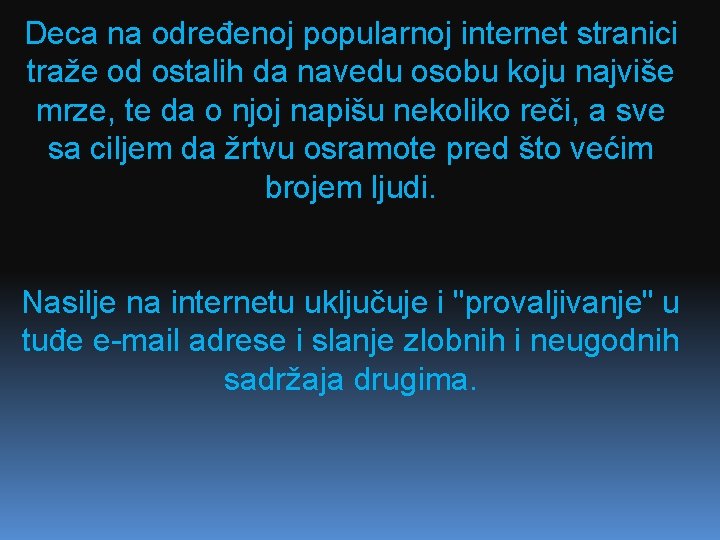 Deca na određenoj popularnoj internet stranici traže od ostalih da navedu osobu koju najviše mrze, te da o njoj napišu nekoliko reči, a sve sa ciljem da žrtvu osramote pred što većim brojem ljudi.

Nasilje na internetu uključuje i "provaljivanje" u tuđe e-mail adrese i slanje zlobnih i neugodnih sadržaja drugima.